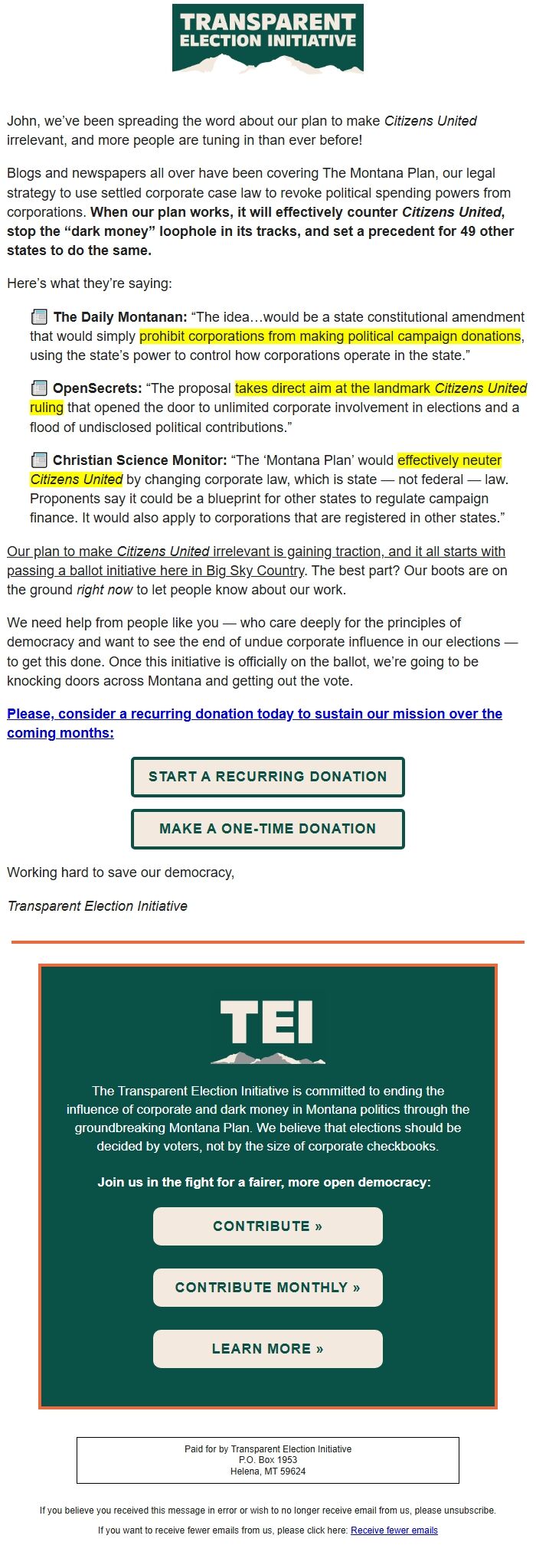 TRANSPARENT ELECTION INITIATIVE

John, we've been spreading the word about our plan to make Citizens United irrelevant, and more people are tuning in than ever before!

Blogs and newspapers all over have been covering The Montana Plan, our legal strategy to use settled corporate case law to revoke political spending powers from corporations. When our plan works, it will effectively counter Citizens United, stop the "dark money" loophole in its tracks, and set a precedent for 49 other states to do the same.

Here's what they're saying:

The Daily Montanan: "The idea…would be a state constitutional amendment that would simply prohibit corporations from making political campaign donations, using the state's power to control how corporations operate in the state."

OpenSecrets: "The proposal takes direct aim at the landmark Citizens United ruling that opened the door to unlimited corporate involvement in elections and a flood of undisclosed political contributions."

Christian Science Monitor: "The 'Montana Plan' would effectively neuter Citizens United by changing corporate law, which is state — not federal — law. Proponents say it could be a blueprint for other states to regulate campaign finance. It would also apply to corporations that are registered in other states."

Our plan to make Citizens United irrelevant is gaining traction, and it all starts with passing a ballot initiative here in Big Sky Country. The best part? Our boots are on the ground right now to let people know about our work.

We need help from people like you — who care deeply for the principles of democracy and want to see the end of undue corporate influence in our elections — to get this done. Once this initiative is officially on the ballot, we're going to be knocking doors across Montana and getting out the vote.

Please, consider a recurring donation today to sustain our mission over the coming months:

START A RECURRING DONATION

MAKE A ONE-TIME DONATION

Working hard to save our democracy,

Transparent Election Initiative

TEI

The Transparent Election Initiative is committed to ending the influence of corporate and dark money in Montana politics through the groundbreaking Montana Plan. We believe that elections should be decided by voters, not by the size of corporate checkbooks.

Join us in the fight for a fairer, more open democracy:

CONTRIBUTE »

CONTRIBUTE MONTHLY »

LEARN MORE »

Paid for by Transparent Election Initiative
P.O. Box 1953
Helena, MT 59624

If you believe you received this message in error or wish to no longer receive email from us, please unsubscribe.

If you want to receive fewer emails from us, please click here: Receive fewer emails